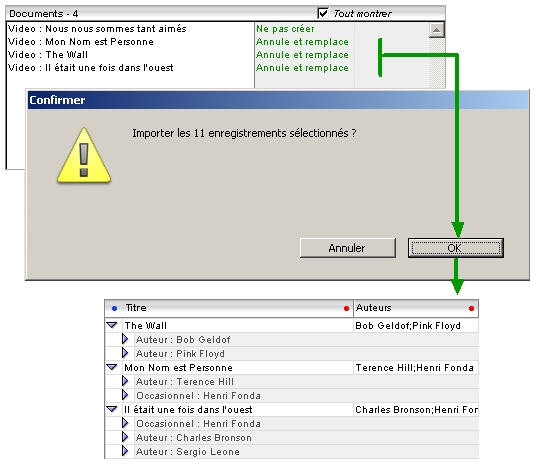 Documents - 4
Tout montrer

| | |
|---|---|
| Video : Nous nous sommes tant aimés | Ne pas créer |
| Video : Mon Nom est Personne | Annule et remplace |
| Video : The Wall | Annule et remplace |
| Video : Il était une fois dans l'ouest | Annule et remplace |

Confirmer

Importer les 11 enregistrements sélectionnés ?

Annuler

OK

| Titre | Auteurs |
|---|---|
| The Wall | Bob Geldof;Pink Floyd |
| Auteur : Bob Geldof | |
| Auteur : Pink Floyd | |
| Mon Nom est Personne | Terence Hill;Henri Fonda |
| Auteur : Terence Hill | |
| Occasionnel : Henri Fonda | |
| Il était une fois dans l'ouest | Charles Bronson;Henri For |
| Occasionnel : Henri Fonda | |
| Auteur : Charles Bronson | |
| Auteur : Sergio Leone | |